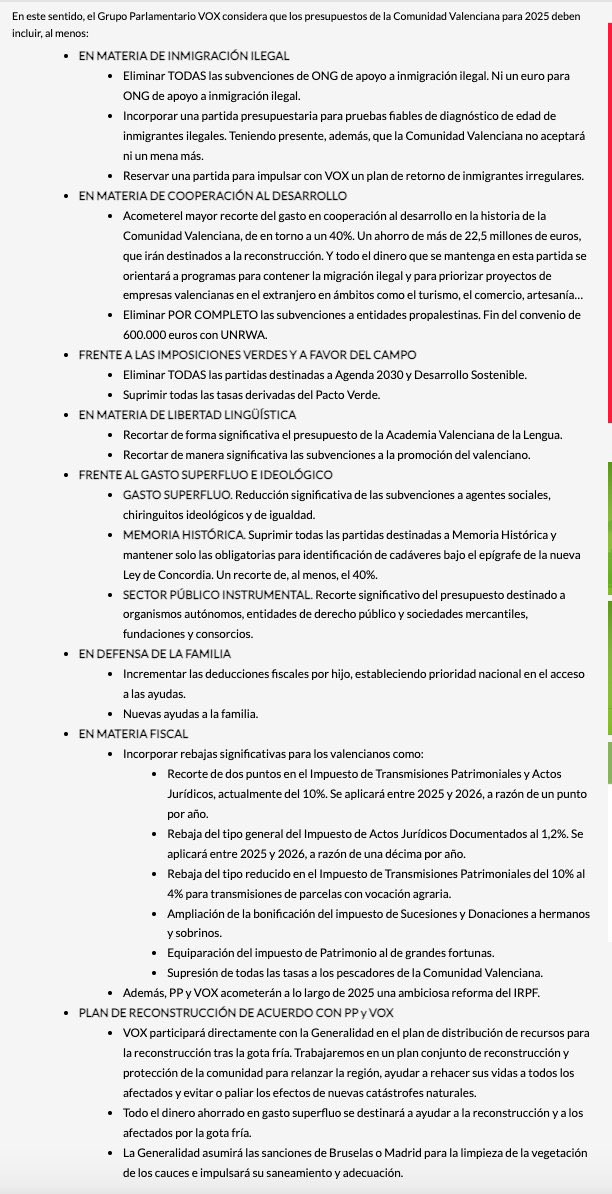 En este sentido, el Grupo Parlamentario VOX considera que los presupuestos de la Comunidad Valenciana para 2025 deben incluir, al menos:

- EN MATERIA DE INMIGRACIÓN ILEGAL
  - Eliminar TODAS las subvenciones de ONG de apoyo a inmigración ilegal. Ni un euro para ONG de apoyo a inmigración ilegal.
  - Incorporar una partida presupuestaria para pruebas fiables de diagnóstico de edad de inmigrantes ilegales. Teniendo presente, además, que la Comunidad Valenciana no aceptará ni un mena más.
  - Reservar una partida para impulsar con VOX un plan de retorno de inmigrantes irregulares.
- EN MATERIA DE COOPERACIÓN AL DESARROLLO
  - Acometerel mayor recorte del gasto en cooperación al desarrollo en la historia de la Comunidad Valenciana, de en torno a un 40%. Un ahorro de más de 22,5 millones de euros, que irán destinados a la reconstrucción. Y todo el dinero que se mantenga en esta partida se orientará a programas para contener la migración ilegal y para priorizar proyectos de empresas valencianas en el extranjero en ámbitos como el turismo, el comercio, artesanía…
  - Eliminar POR COMPLETO las subvenciones a entidades propalestinas. Fin del convenio de 600.000 euros con UNRWA.
- FRENTE A LAS IMPOSICIONES VERDES Y A FAVOR DEL CAMPO
  - Eliminar TODAS las partidas destinadas a Agenda 2030 y Desarrollo Sostenible.
  - Suprimir todas las tasas derivadas del Pacto Verde.
- EN MATERIA DE LIBERTAD LINGÜÍSTICA
  - Recortar de forma significativa el presupuesto de la Academia Valenciana de la Lengua.
  - Recortar de manera significativa las subvenciones a la promoción del valenciano.
- FRENTE AL GASTO SUPERFLUO E IDEOLÓGICO
  - GASTO SUPERFLUO. Reducción significativa de las subvenciones a agentes sociales, chiringuitos ideológicos y de igualdad.
  - MEMORIA HISTÓRICA. Suprimir todas las partidas destinadas a Memoria Histórica y mantener solo las obligatorias para identificación de cadáveres bajo el epígrafe de la nueva Ley de Concordia. Un recorte de, al menos, el 40%.
  - SECTOR PÚBLICO INSTRUMENTAL. Recorte significativo del presupuesto destinado a organismos autónomos, entidades de derecho público y sociedades mercantiles, fundaciones y consorcios.
- EN DEFENSA DE LA FAMILIA
  - Incrementar las deducciones fiscales por hijo, estableciendo prioridad nacional en el acceso a las ayudas.
  - Nuevas ayudas a la familia.
- EN MATERIA FISCAL
  - Incorporar rebajas significativas para los valencianos como:
    - Recorte de dos puntos en el Impuesto de Transmisiones Patrimoniales y Actos Jurídicos, actualmente del 10%. Se aplicará entre 2025 y 2026, a razón de un punto por año.
    - Rebaja del tipo general del Impuesto de Actos Jurídicos Documentados al 1,2%. Se aplicará entre 2025 y 2026, a razón de una décima por año.
    - Rebaja del tipo reducido en el Impuesto de Transmisiones Patrimoniales del 10% al 4% para transmisiones de parcelas con vocación agraria.
    - Ampliación de la bonificación del impuesto de Sucesiones y Donaciones a hermanos y sobrinos.
    - Equiparación del impuesto de Patrimonio al de grandes fortunas.
    - Supresión de todas las tasas a los pescadores de la Comunidad Valenciana.
  - Además, PP y VOX acometerán a lo largo de 2025 una ambiciosa reforma del IRPF.
- PLAN DE RECONSTRUCCIÓN DE ACUERDO CON PP y VOX
  - VOX participará directamente con la Generalidad en el plan de distribución de recursos para la reconstrucción tras la gota fría. Trabajaremos en un plan conjunto de reconstrucción y protección de la comunidad para relanzar la región, ayudar a rehacer sus vidas a todos los afectados y evitar o paliar los efectos de nuevas catástrofes naturales.
  - Todo el dinero ahorrado en gasto superfluo se destinará a ayudar a la reconstrucción y a los afectados por la gota fría.
  - La Generalidad asumirá las sanciones de Bruselas o Madrid para la limpieza de la vegetación de los cauces e impulsará su saneamiento y adecuación.